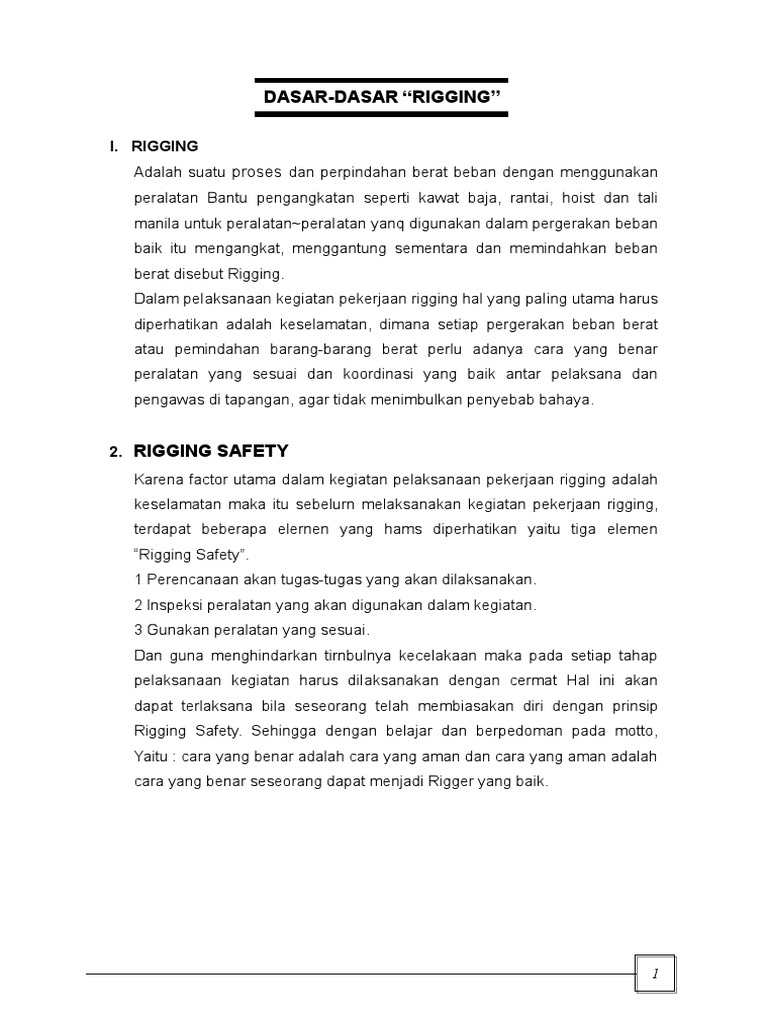 DASAR-DASAR “RIGGING”

I. RIGGING

Adalah suatu proses dan perpindahan berat beban dengan menggunakan peralatan Bantu pengangkatan seperti kawat baja, rantai, hoist dan tali manila untuk peralatan~peralatan yanq digunakan dalam pergerakan beban baik itu mengangkat, menggantung sementara dan memindahkan beban berat disebut Rigging.

Dalam pelaksanaan kegiatan pekerjaan rigging hal yang paling utama harus diperhatikan adalah keselamatan, dimana setiap pergerakan beban berat atau pemindahan barang-barang berat perlu adanya cara yang benar peralatan yang sesuai dan koordinasi yang baik antar pelaksana dan pengawas di tapangan, agar tidak menimbulkan penyebab bahaya.

2. RIGGING SAFETY

Karena factor utama dalam kegiatan pelaksanaan pekerjaan rigging adalah keselamatan maka itu sebelurn melaksanakan kegiatan pekerjaan rigging, terdapat beberapa elernen yang hams diperhatikan yaitu tiga elemen “Rigging Safety”.

1 Perencanaan akan tugas-tugas yang akan dilaksanakan.

2 Inspeksi peralatan yang akan digunakan dalam kegiatan.

3 Gunakan peralatan yang sesuai.

Dan guna menghindarkan tirnbulnya kecelakaan maka pada setiap tahap pelaksanaan kegiatan harus dilaksanakan dengan cermat Hal ini akan dapat terlaksana bila seseorang telah membiasakan diri dengan prinsip Rigging Safety. Sehingga dengan belajar dan berpedoman pada motto, Yaitu : cara yang benar adalah cara yang aman dan cara yang aman adalah cara yang benar seseorang dapat menjadi Rigger yang baik.

1